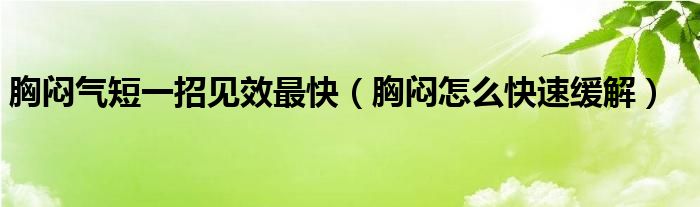 胸闷气短一招见效最快（胸闷怎么快速缓解）